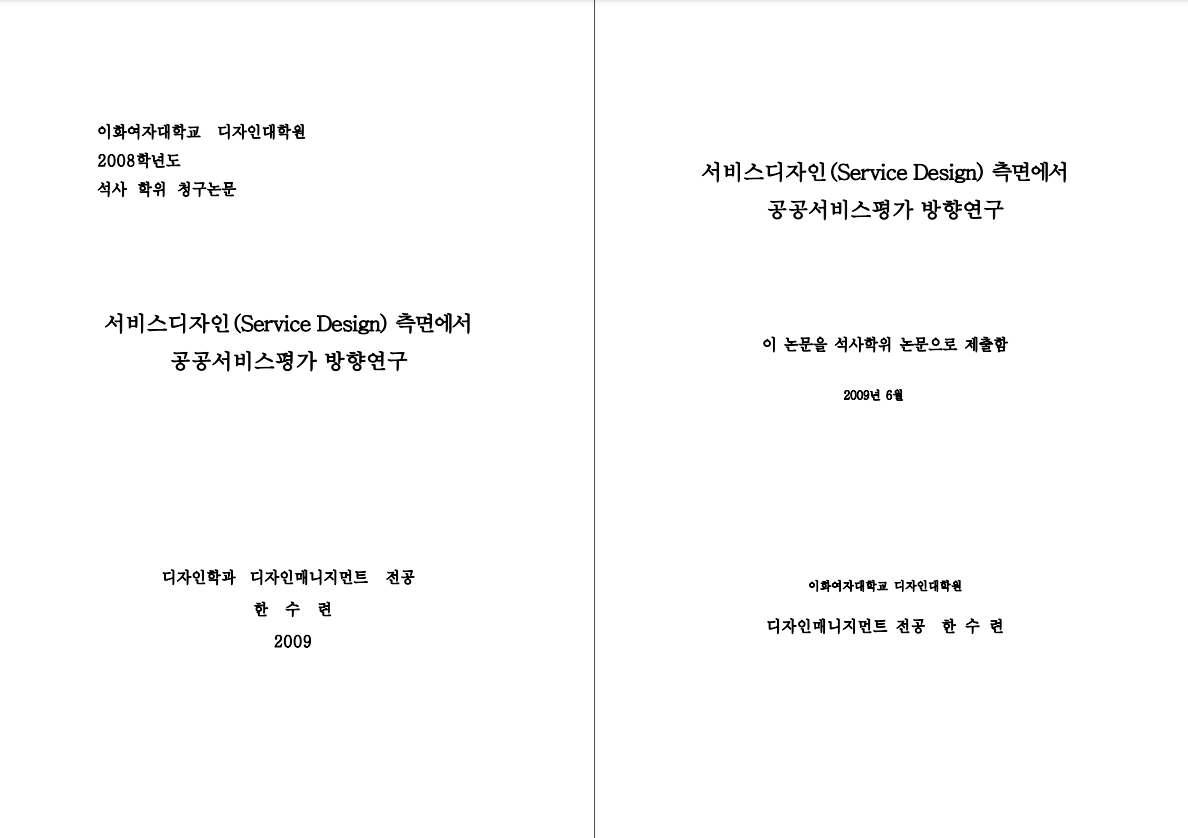 이화여자대학교 디자인대학원
2008학년도
석사 학위 청구논문

서비스디자인(Service Design) 측면에서
공공서비스평가 방향연구

디자인학과 디자인매니지먼트 전공
한 수 련
2009

서비스디자인(Service Design) 측면에서
공공서비스평가 방향연구

이 논문을 석사학위 논문으로 제출함

2009년 6월

이화여자대학교 디자인대학원

디자인매니지먼트 전공 한 수 련